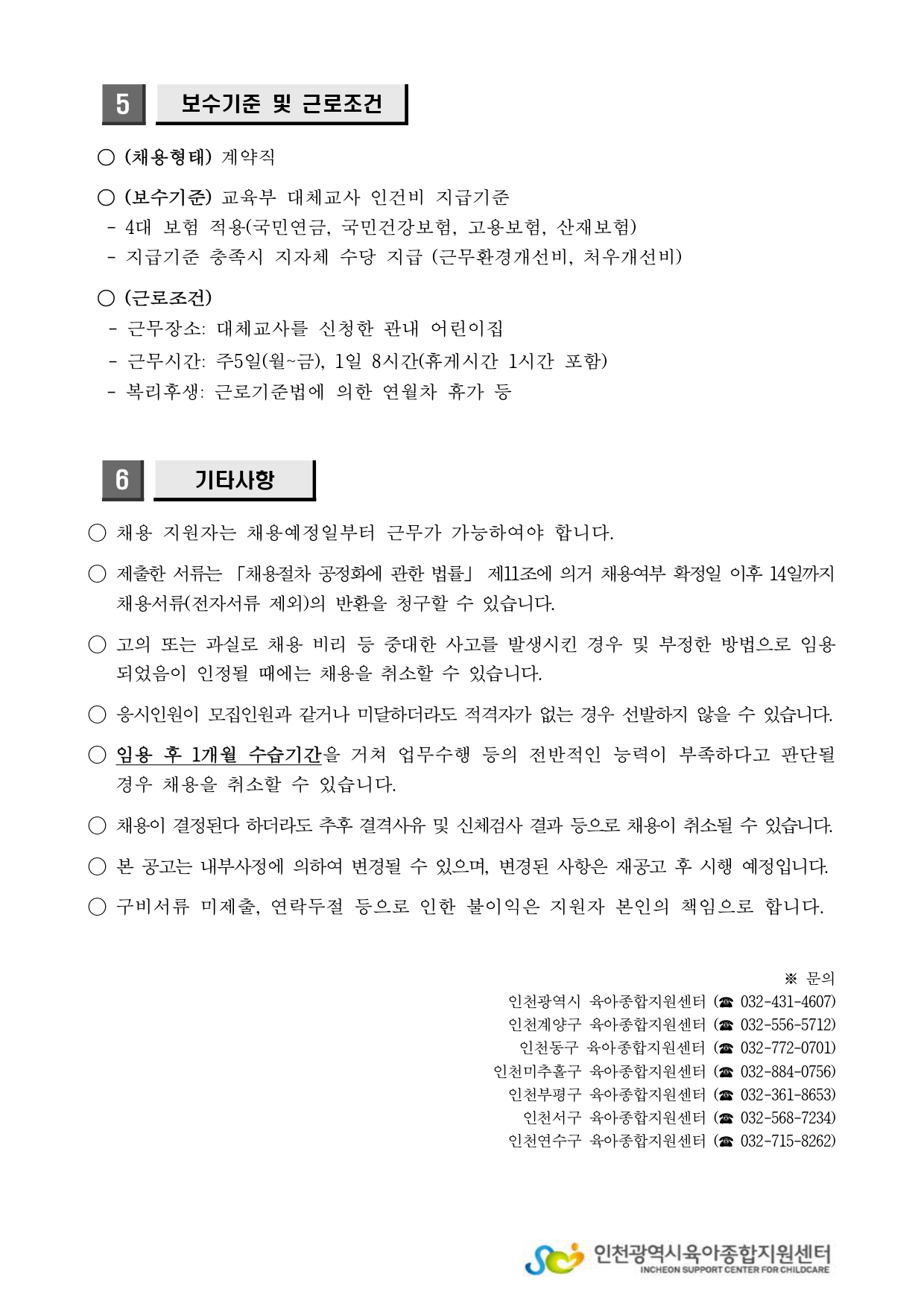 5 보수기준 및 근로조건

○ (채용형태) 계약직

○ (보수기준) 교육부 대체교사 인건비 지급기준
- 4대 보험 적용(국민연금, 국민건강보험, 고용보험, 산재보험)
- 지급기준 충족시 지자체 수당 지급 (근무환경개선비, 처우개선비)

○ (근로조건)
- 근무장소: 대체교사를 신청한 관내 어린이집
- 근무시간: 주5일(월~금), 1일 8시간(휴게시간 1시간 포함)
- 복리후생: 근로기준법에 의한 연월차 휴가 등

6 기타사항

○ 채용 지원자는 채용예정일부터 근무가 가능하여야 합니다.

○ 제출한 서류는 「채용절차 공정화에 관한 법률」 제11조에 의거 채용여부 확정일 이후 14일까지 채용서류(전자서류 제외)의 반환을 청구할 수 있습니다.

○ 고의 또는 과실로 채용 비리 등 중대한 사고를 발생시킨 경우 및 부정한 방법으로 임용되었음이 인정될 때에는 채용을 취소할 수 있습니다.

○ 응시인원이 모집인원과 같거나 미달하더라도 적격자가 없는 경우 선발하지 않을 수 있습니다.

○ 임용 후 1개월 수습기간을 거쳐 업무수행 등의 전반적인 능력이 부족하다고 판단될 경우 채용을 취소할 수 있습니다.

○ 채용이 결정된다 하더라도 추후 결격사유 및 신체검사 결과 등으로 채용이 취소될 수 있습니다.

○ 본 공고는 내부사정에 의하여 변경될 수 있으며, 변경된 사항은 재공고 후 시행 예정입니다.

○ 구비서류 미제출, 연락두절 등으로 인한 불이익은 지원자 본인의 책임으로 합니다.

※ 문의
인천광역시 육아종합지원센터 (☎ 032-431-4607)
인천계양구 육아종합지원센터 (☎ 032-556-5712)
인천동구 육아종합지원센터 (☎ 032-772-0701)
인천미추홀구 육아종합지원센터 (☎ 032-884-0756)
인천부평구 육아종합지원센터 (☎ 032-361-8653)
인천서구 육아종합지원센터 (☎ 032-568-7234)
인천연수구 육아종합지원센터 (☎ 032-715-8262)

인천광역시육아종합지원센터
INCHEON SUPPORT CENTER FOR CHILDCARE